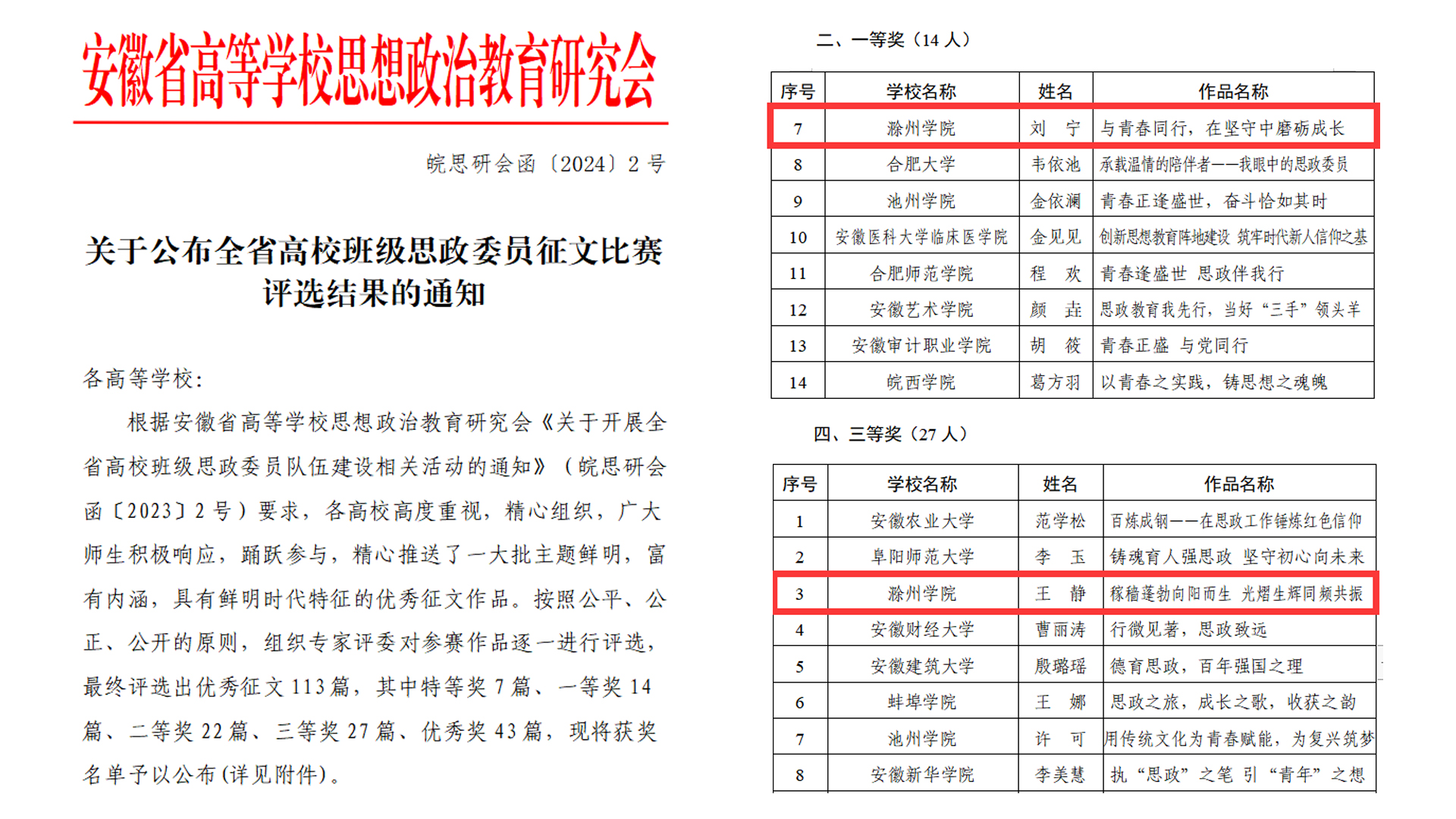 安徽省高等学校思想政治教育研究会

皖思研会函〔2024〕2 号

关于公布全省高校班级思政委员征文比赛评选结果的通知

各高等学校：

根据安徽省高等学校思想政治教育研究会《关于开展全省高校班级思政委员队伍建设相关活动的通知》（皖思研会函〔2023〕2 号）要求，各高校高度重视，精心组织，广大师生积极响应，踊跃参与，精心推送了一大批主题鲜明，富有内涵，具有鲜明时代特征的优秀征文作品。按照公平、公正、公开的原则，组织专家评委对参赛作品逐一进行评选，最终评选出优秀征文 113 篇，其中特等奖 7 篇、一等奖 14 篇、二等奖 22 篇、三等奖 27 篇、优秀奖 43 篇，现将获奖名单予以公布(详见附件)。

二、一等奖（14 人）

| 序号 | 学校名称 | 姓名 | 作品名称 |
|---|---|---|---|
| 7 | 滁州学院 | 刘　宁 | 与青春同行，在坚守中磨砺成长 |
| 8 | 合肥大学 | 韦依池 | 承载温情的陪伴者——我眼中的思政委员 |
| 9 | 池州学院 | 金依澜 | 青春正逢盛世，奋斗恰如其时 |
| 10 | 安徽医科大学临床医学院 | 金见见 | 创新思想教育阵地建设 筑牢时代新人信仰之基 |
| 11 | 合肥师范学院 | 程　欢 | 青春逢盛世 思政伴我行 |
| 12 | 安徽艺术学院 | 颜　垚 | 思政教育我先行，当好“三手”领头羊 |
| 13 | 安徽审计职业学院 | 胡　筱 | 青春正盛 与党同行 |
| 14 | 皖西学院 | 葛方羽 | 以青春之实践，铸思想之魂魄 |

四、三等奖（27 人）

| 序号 | 学校名称 | 姓名 | 作品名称 |
|---|---|---|---|
| 1 | 安徽农业大学 | 范学松 | 百炼成钢——在思政工作锤炼红色信仰 |
| 2 | 阜阳师范大学 | 李　玉 | 铸魂育人强思政 坚守初心向未来 |
| 3 | 滁州学院 | 王　静 | 稼穑蓬勃向阳而生 光熠生辉同频共振 |
| 4 | 安徽财经大学 | 曹丽涛 | 行微见著，思政致远 |
| 5 | 安徽建筑大学 | 殷璐瑶 | 德育思政，百年强国之理 |
| 6 | 蚌埠学院 | 王　娜 | 思政之旅，成长之歌，收获之韵 |
| 7 | 池州学院 | 许　可 | 用传统文化为青春赋能，为复兴筑梦 |
| 8 | 安徽新华学院 | 李美慧 | 执“思政”之笔 引“青年”之想 |